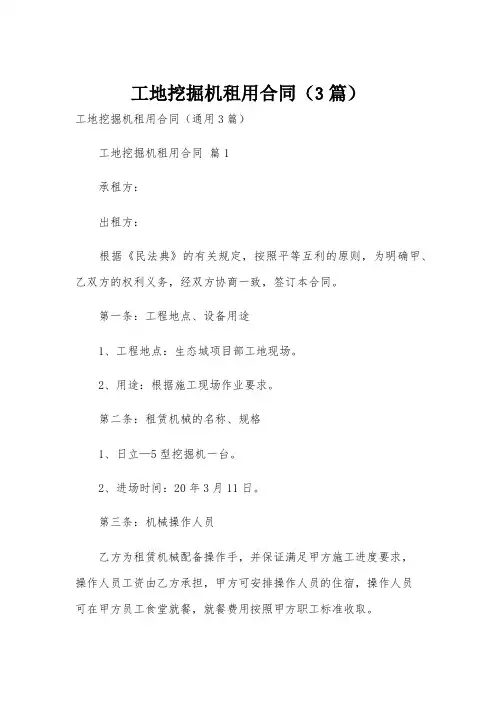 工地挖掘机租用合同（3篇）

工地挖掘机租用合同（通用3篇）

工地挖掘机租用合同 篇1

承租方：

出租方：

根据《民法典》的有关规定，按照平等互利的原则，为明确甲、乙双方的权利义务，经双方协商一致，签订本合同。

第一条：工程地点、设备用途

1、工程地点：生态城项目部工地现场。

2、用途：根据施工现场作业要求。

第二条：租赁机械的名称、规格

1、日立—5型挖掘机一台。

2、进场时间：20年3月11日。

第三条：机械操作人员

乙方为租赁机械配备操作手，并保证满足甲方施工进度要求，操作人员工资由乙方承担，甲方可安排操作人员的住宿，操作人员可在甲方员工食堂就餐，就餐费用按照甲方职工标准收取。